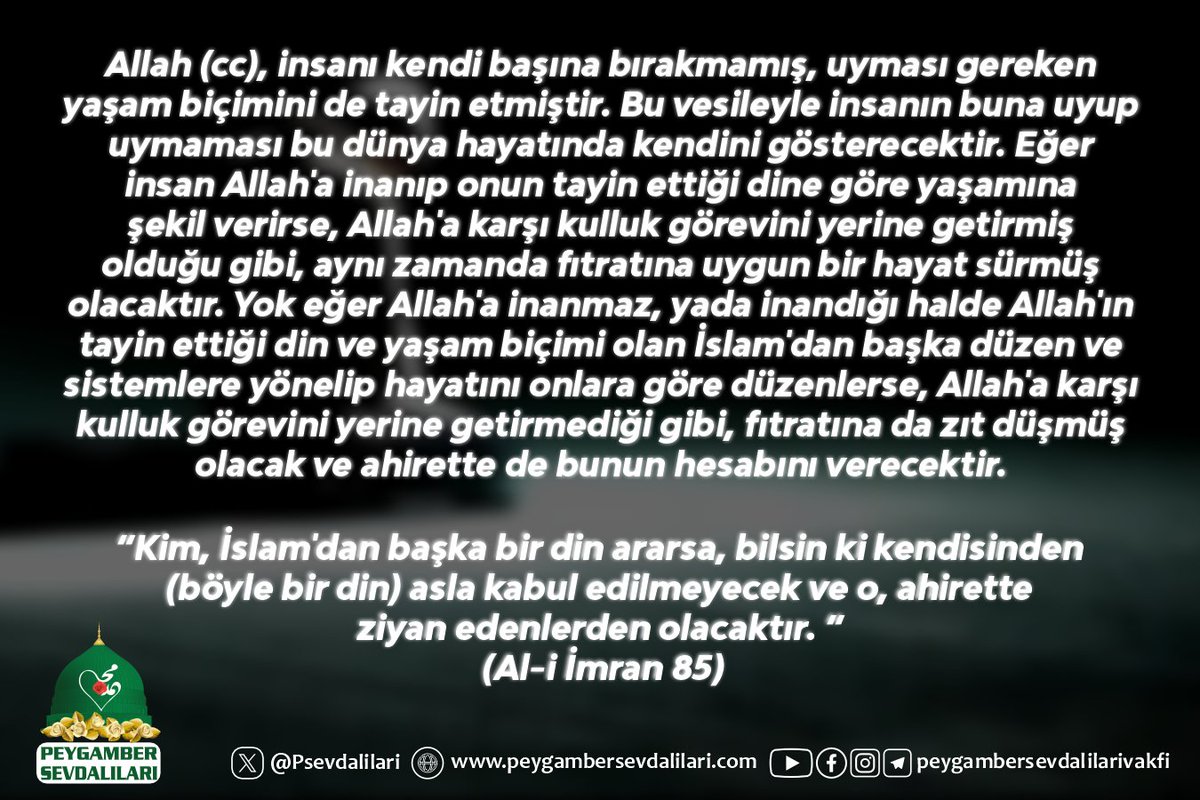 Allah (cc), insanı kendi başına bırakmamış, uyması gereken yaşam biçimini de tayin etmiştir. Bu vesileyle insanın buna uyup uymaması bu dünya hayatında kendini gösterecektir. Eğer insan Allah'a inanıp onun tayin ettiği dine göre yaşamına şekil verirse, Allah'a karşı kulluk görevini yerine getirmiş olduğu gibi, aynı zamanda fıtratına uygun bir hayat sürmüş olacaktır. Yok eğer Allah'a inanmaz, yada inandığı halde Allah'ın tayin ettiği din ve yaşam biçimi olan İslam'dan başka düzen ve sistemlere yönelip hayatını onlara göre düzenlerse, Allah'a karşı kulluk görevini yerine getirmediği gibi, fıtratına da zıt düşmüş olacak ve ahirette de bunun hesabını verecektir.

"Kim, İslam'dan başka bir din ararsa, bilsin ki kendisinden (böyle bir din) asla kabul edilmeyecek ve o, ahirette ziyan edenlerden olacaktır. "
(Al-i İmran 85)

PEYGAMBER SEVDALILARI

@Psevdalilari www.peygambersevdalilari.com peygambersevdalilarivakfi